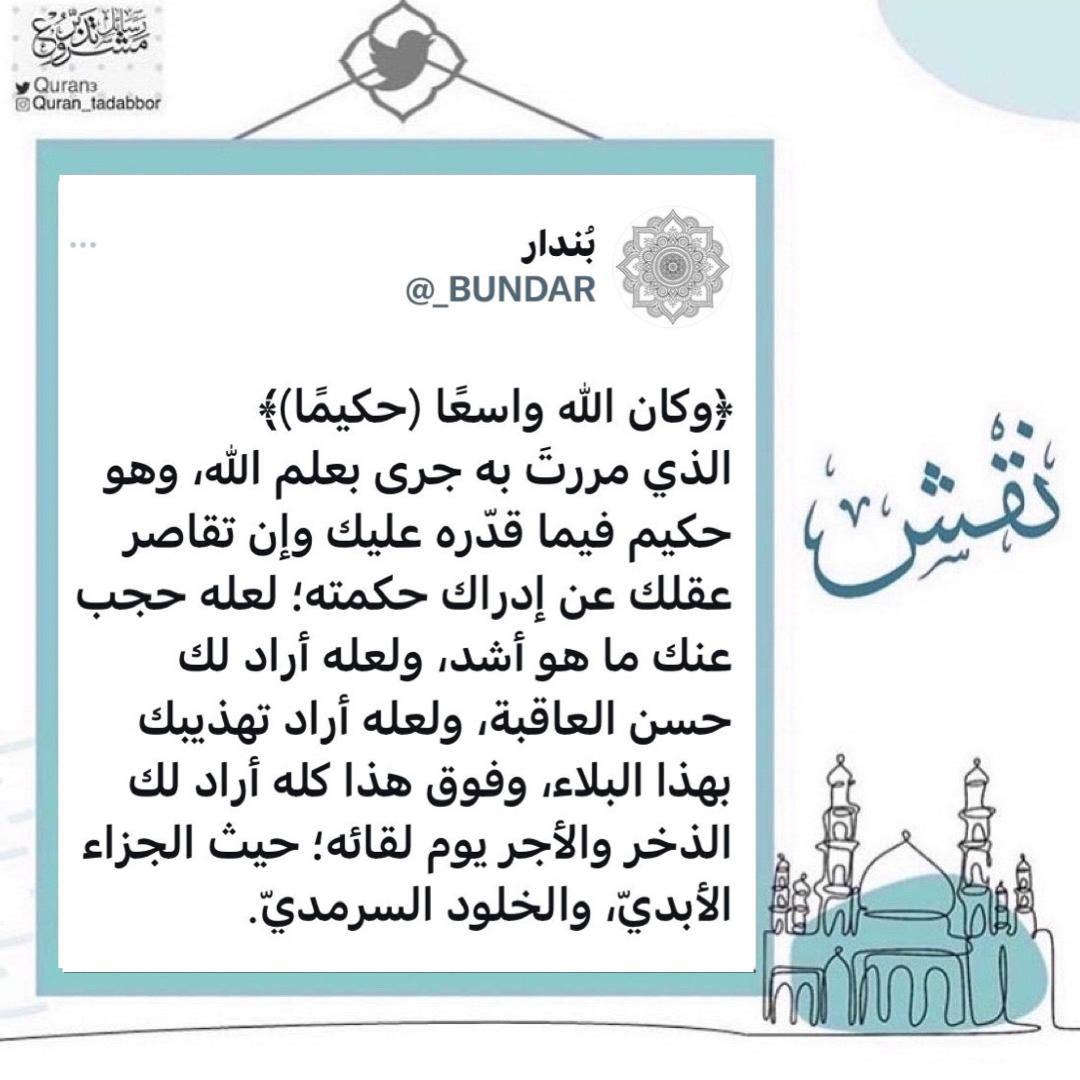 مشروع رسائل تدبر
Quran3
Quran_tadabbor

بُندار
@_BUNDAR

﴿وكان الله واسعًا (حكيمًا)﴾
الذي مررتَ به جرى بعلم الله، وهو حكيم فيما قدّره عليك وإن تقاصر عقلك عن إدراك حكمته؛ لعله حجب عنك ما هو أشد، ولعله أراد لك حسن العاقبة، ولعله أراد تهذيبك بهذا البلاء، وفوق هذا كله أراد لك الذخر والأجر يوم لقائه؛ حيث الجزاء الأبديّ، والخلود السرمديّ.

نقش